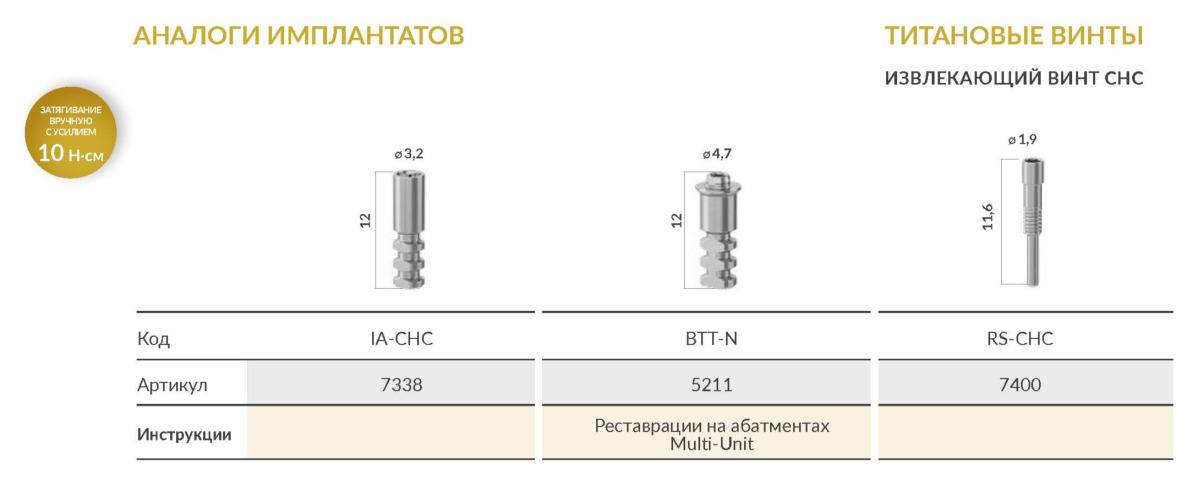 АНАЛОГИ ИМПЛАНТАТОВ

ТИТАНОВЫЕ ВИНТЫ

ИЗВЛЕКАЮЩИЙ ВИНТ CHC

ЗАТЯГИВАНИЕ ВРУЧНУЮ С УСИЛИЕМ
10 Н·см

ø 3,2
12

ø 4,7
12

ø 1,9
11,6

| Код | IA-CHC | BTT-N | RS-CHC |
|---|---|---|---|
| Артикул | 7338 | 5211 | 7400 |
| Инструкции | | Реставрации на абатментах Multi-Unit | |